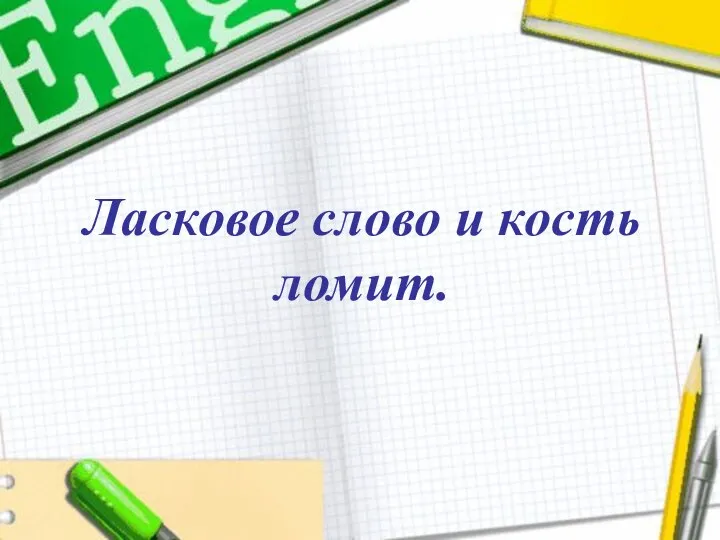 Eng

Ласковое слово и кость ломит.